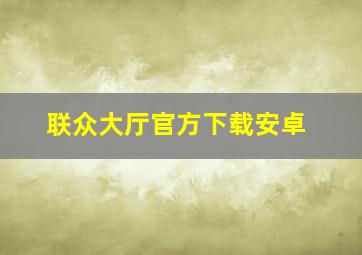 联众大厅官方下载安卓